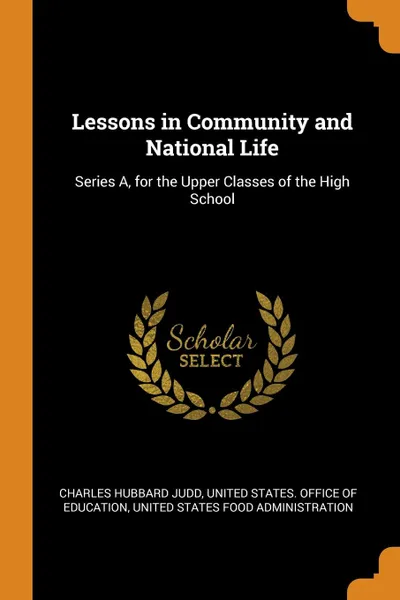 Lessons in Community and National Life

Series A, for the Upper Classes of the High School

Scholar
SELECT

CHARLES HUBBARD JUDD, UNITED STATES. OFFICE OF EDUCATION, UNITED STATES FOOD ADMINISTRATION